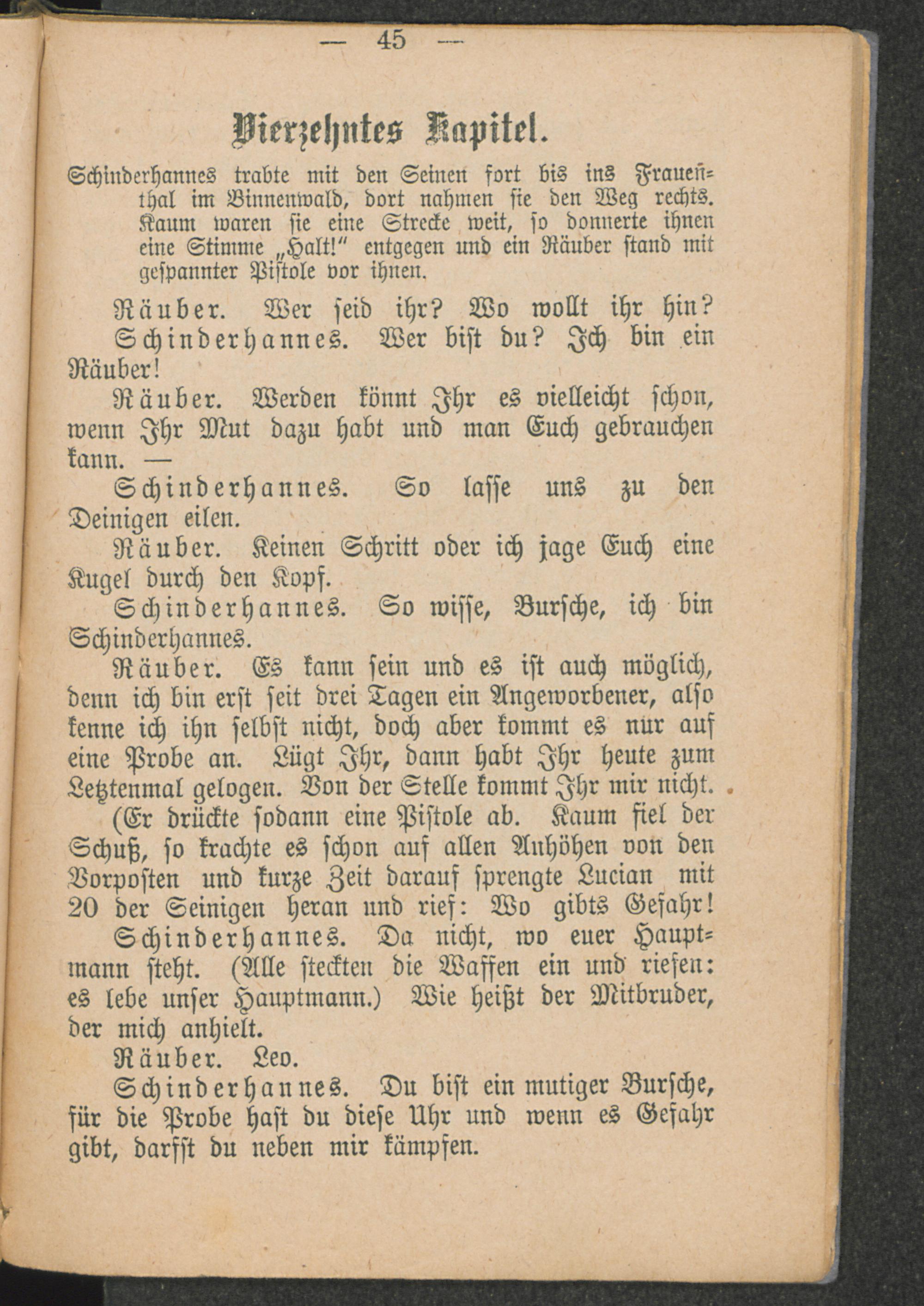 — 45 —

Vierzehntes Kapitel.

Schinderhannes trabte mit den Seinen fort bis ins Frauenthal im Binnenwald, dort nahmen sie den Weg rechts. Kaum waren sie eine Strecke weit, so donnerte ihnen eine Stimme „Halt!" entgegen und ein Räuber stand mit gespannter Pistole vor ihnen.

Räuber. Wer seid ihr? Wo wollt ihr hin?

Schinderhannes. Wer bist du? Ich bin ein Räuber!

Räuber. Werden könnt Ihr es vielleicht schon, wenn Ihr Mut dazu habt und man Euch gebrauchen kann. —

Schinderhannes. So lasse uns zu den Deinigen eilen.

Räuber. Keinen Schritt oder ich jage Euch eine Kugel durch den Kopf.

Schinderhannes. So wisse, Bursche, ich bin Schinderhannes.

Räuber. Es kann sein und es ist auch möglich, denn ich bin erst seit drei Tagen ein Angeworbener, also kenne ich ihn selbst nicht, doch aber kommt es nur auf eine Probe an. Lügt Ihr, dann habt Ihr heute zum Letztenmal gelogen. Von der Stelle kommt Ihr mir nicht.

(Er drückte sodann eine Pistole ab. Kaum fiel der Schuß, so krachte es schon auf allen Anhöhen von den Vorposten und kurze Zeit darauf sprengte Lucian mit 20 der Seinigen heran und rief: Wo gibts Gefahr!

Schinderhannes. Da nicht, wo euer Hauptmann steht. (Alle steckten die Waffen ein und riefen: es lebe unser Hauptmann.) Wie heißt der Mitbruder, der mich anhielt.

Räuber. Leo.

Schinderhannes. Du bist ein mutiger Bursche, für die Probe hast du diese Uhr und wenn es Gefahr gibt, darfst du neben mir kämpfen.